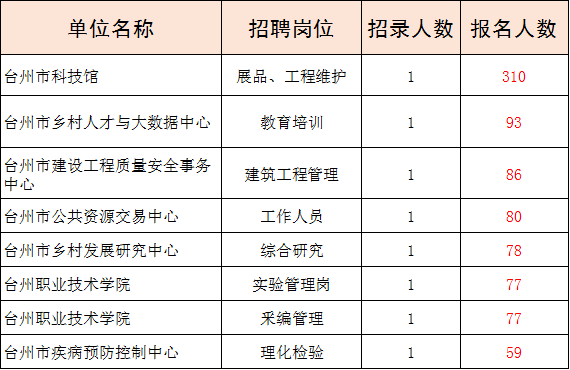 | 单位名称 | 招聘岗位 | 招录人数 | 报名人数 |
|---|---|---|---|
| 台州市科技馆 | 展品、工程维护 | 1 | 310 |
| 台州市乡村人才与大数据中心 | 教育培训 | 1 | 93 |
| 台州市建设工程质量安全事务中心 | 建筑工程管理 | 1 | 86 |
| 台州市公共资源交易中心 | 工作人员 | 1 | 80 |
| 台州市乡村发展研究中心 | 综合研究 | 1 | 78 |
| 台州职业技术学院 | 实验管理岗 | 1 | 77 |
| 台州职业技术学院 | 采编管理 | 1 | 77 |
| 台州市疾病预防控制中心 | 理化检验 | 1 | 59 |